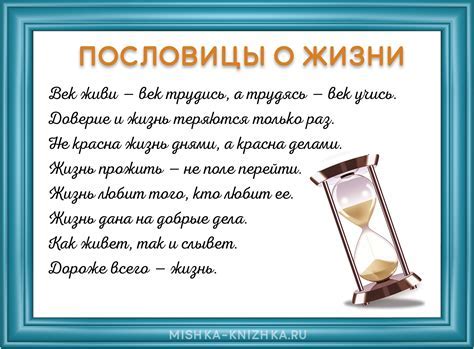 ПОСЛОВИЦЫ О ЖИЗНИ

Век живи – век трудись, а трудясь – век учись.

Доверие и жизнь теряются только раз.

Не красна жизнь днями, а красна делами.

Жизнь прожить – не поле перейти.

Жизнь любит того, кто любит ее.

Жизнь дана на добрые дела.

Как живет, так и слывет.

Дороже всего – жизнь.

MISHKA-KNIZHKA.RU